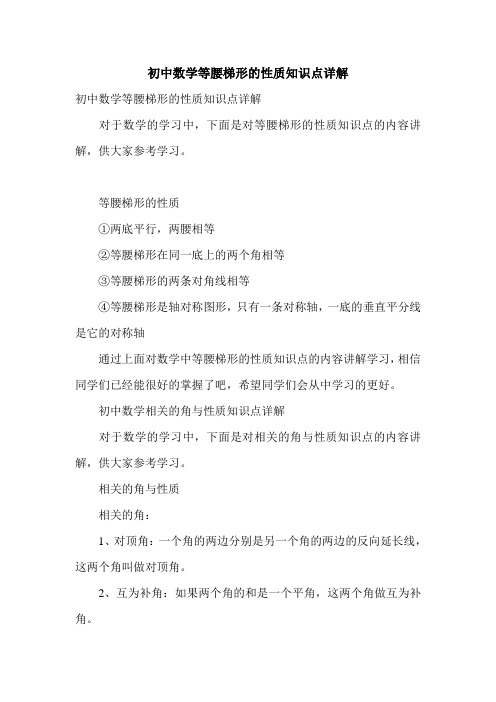 初中数学等腰梯形的性质知识点详解

初中数学等腰梯形的性质知识点详解

对于数学的学习中，下面是对等腰梯形的性质知识点的内容讲解，供大家参考学习。

等腰梯形的性质

①两底平行，两腰相等

②等腰梯形在同一底上的两个角相等

③等腰梯形的两条对角线相等

④等腰梯形是轴对称图形，只有一条对称轴，一底的垂直平分线是它的对称轴

通过上面对数学中等腰梯形的性质知识点的内容讲解学习，相信同学们已经能很好的掌握了吧，希望同学们会从中学习的更好。

初中数学相关的角与性质知识点详解

对于数学的学习中，下面是对相关的角与性质知识点的内容讲解，供大家参考学习。

相关的角与性质

相关的角：

1、对顶角：一个角的两边分别是另一个角的两边的反向延长线，这两个角叫做对顶角。

2、互为补角：如果两个角的和是一个平角，这两个角做互为补角。